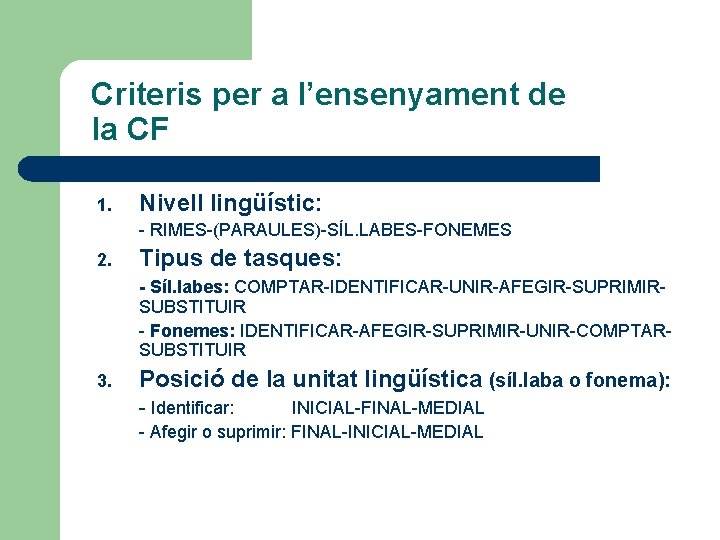 Criteris per a l'ensenyament de la CF

1. Nivell lingüístic:
- RIMES-(PARAULES)-SÍL.LABES-FONEMES

2. Tipus de tasques:
- Síl.labes: COMPTAR-IDENTIFICAR-UNIR-AFEGIR-SUPRIMIR-SUBSTITUIR
- Fonemes: IDENTIFICAR-AFEGIR-SUPRIMIR-UNIR-COMPTAR-SUBSTITUIR

3. Posició de la unitat lingüística (síl.laba o fonema):
- Identificar: INICIAL-FINAL-MEDIAL
- Afegir o suprimir: FINAL-INICIAL-MEDIAL